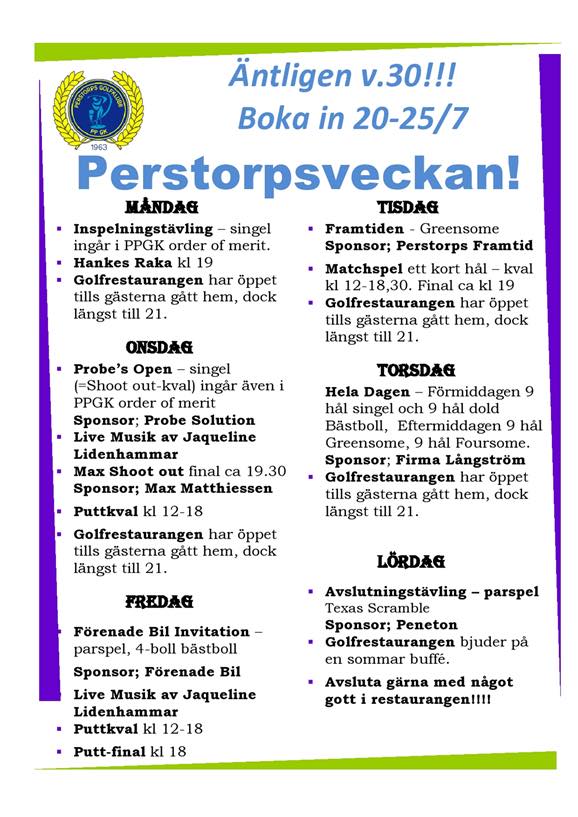 PERSTORPS GOLFKLUBB
PP GK
1963

Äntligen v.30!!!
Boka in 20-25/7

Perstorpsveckan!

MÅNDAG
- Inspelningstävling – singel ingår i PPGK order of merit.
- Hankes Raka kl 19
- Golfrestaurangen har öppet tills gästerna gått hem, dock längst till 21.

ONSDAG
- Probe's Open – singel (=Shoot out-kval) ingår även i PPGK order of merit
Sponsor; Probe Solution
- Live Musik av Jaqueline Lidenhammar
- Max Shoot out final ca 19.30
Sponsor; Max Matthiessen
- Puttkval kl 12-18
- Golfrestaurangen har öppet tills gästerna gått hem, dock längst till 21.

FREDAG
- Förenade Bil Invitation – parspel, 4-boll bästboll
Sponsor; Förenade Bil
Live Musik av Jaqueline Lidenhammar
- Puttkval kl 12-18
- Putt-final kl 18

TISDAG
- Framtiden - Greensome
Sponsor; Perstorps Framtid
- Matchspel ett kort hål – kval kl 12-18,30. Final ca kl 19
- Golfrestaurangen har öppet tills gästerna gått hem, dock längst till 21.

TORSDAG
Hela Dagen – Förmiddagen 9 hål singel och 9 hål dold Bästboll, Eftermiddagen 9 hål Greensome, 9 hål Foursome.
Sponsor; Firma Långström
- Golfrestaurangen har öppet tills gästerna gått hem, dock längst till 21.

LÖRDAG
- Avslutningstävling – parspel Texas Scramble
Sponsor; Peneton
- Golfrestaurangen bjuder på en sommar buffé.
- Avsluta gärna med något gott i restaurangen!!!!